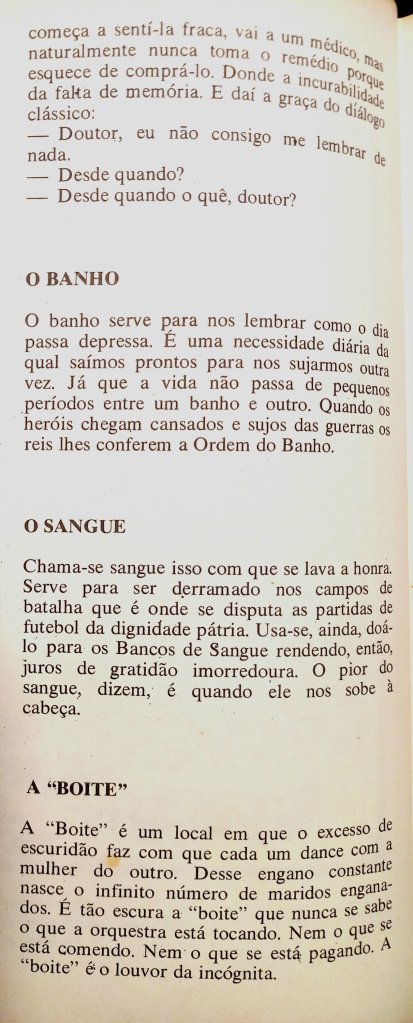 começa a sentí-la fraca, vai a um médico, mas naturalmente nunca toma o remédio porque esquece de comprá-lo. Donde a incurabilidade da falta de memória. E daí a graça do diálogo clássico:
— Doutor, eu não consigo me lembrar de nada.
— Desde quando?
— Desde quando o quê, doutor?

O BANHO

O banho serve para nos lembrar como o dia passa depressa. É uma necessidade diária da qual saímos prontos para nos sujarmos outra vez. Já que a vida não passa de pequenos períodos entre um banho e outro. Quando os heróis chegam cansados e sujos das guerras os reis lhes conferem a Ordem do Banho.

O SANGUE

Chama-se sangue isso com que se lava a honra. Serve para ser derramado nos campos de batalha que é onde se disputa as partidas de futebol da dignidade pátria. Usa-se, ainda, doá-lo para os Bancos de Sangue rendendo, então, juros de gratidão imorredoura. O pior do sangue, dizem, é quando ele nos sobe à cabeça.

A "BOITE"

A "Boite" é um local em que o excesso de escuridão faz com que cada um dance com a mulher do outro. Desse engano constante nasce o infinito número de maridos enganados. É tão escura a "boite" que nunca se sabe o que a orquestra está tocando. Nem o que se está comendo. Nem o que se está pagando. A "boite" é o louvor da incógnita.